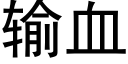 输血